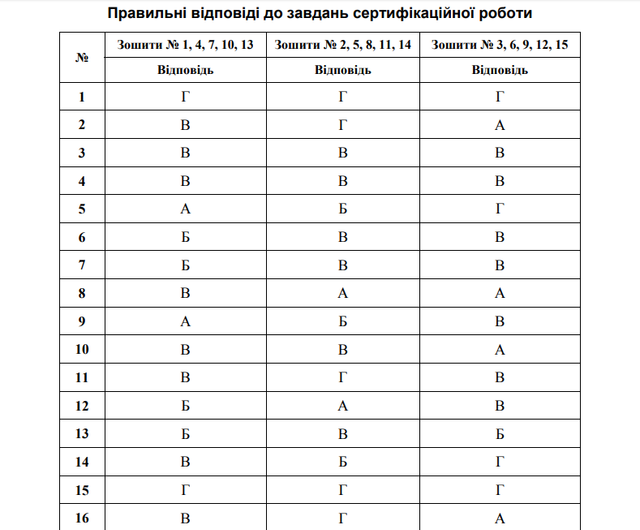 Правильні відповіді до завдань сертифікаційної роботи

| № | Зошити № 1, 4, 7, 10, 13 | Зошити № 2, 5, 8, 11, 14 | Зошити № 3, 6, 9, 12, 15 |
|---|---|---|---|
| | Відповідь | Відповідь | Відповідь |
| 1 | Г | Г | Г |
| 2 | В | Г | А |
| 3 | В | В | В |
| 4 | В | В | В |
| 5 | А | Б | Г |
| 6 | Б | В | В |
| 7 | Б | В | В |
| 8 | В | А | А |
| 9 | А | Б | В |
| 10 | В | В | А |
| 11 | В | Г | В |
| 12 | Б | А | В |
| 13 | Б | В | Б |
| 14 | В | Б | Г |
| 15 | Г | Г | Г |
| 16 | В | Г | А |